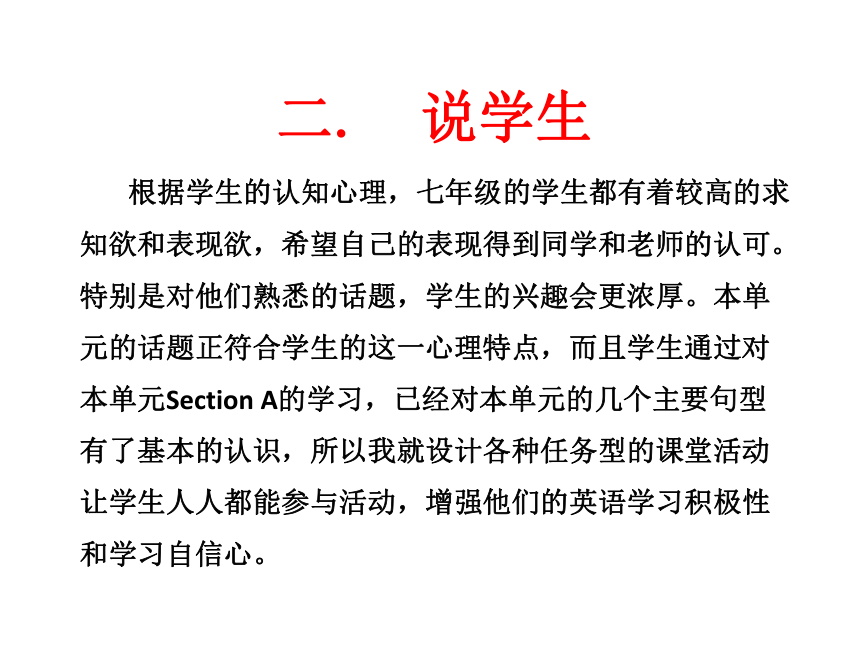 二.　说学生

根据学生的认知心理，七年级的学生都有着较高的求知欲和表现欲，希望自己的表现得到同学和老师的认可。特别是对他们熟悉的话题，学生的兴趣会更浓厚。本单元的话题正符合学生的这一心理特点，而且学生通过对本单元Section A的学习，已经对本单元的几个主要句型有了基本的认识，所以我就设计各种任务型的课堂活动让学生人人都能参与活动，增强他们的英语学习积极性和学习自信心。